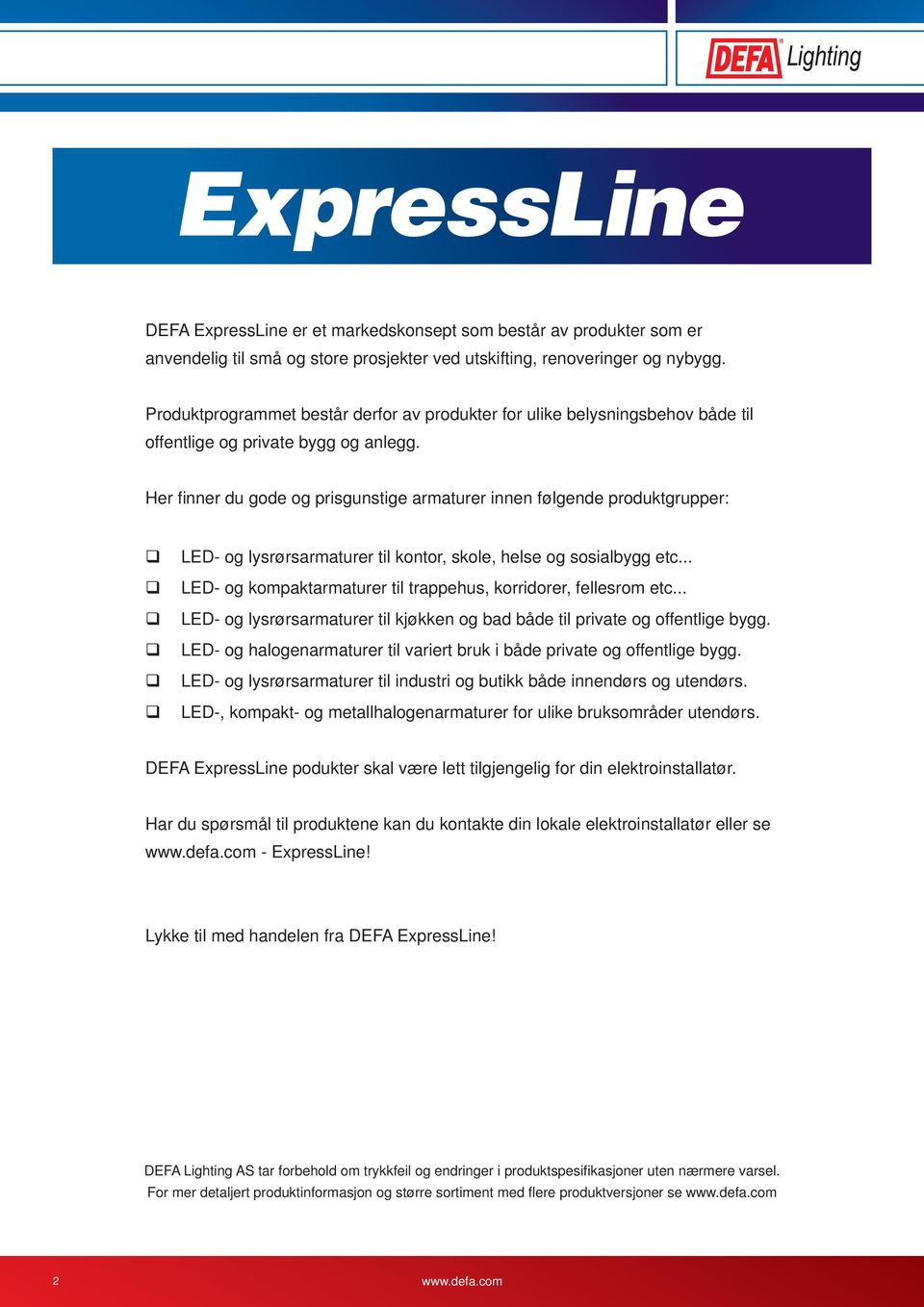 DEFA® Lighting

ExpressLine

DEFA ExpressLine er et markedskonsept som består av produkter som er anvendelig til små og store prosjekter ved utskifting, renoveringer og nybygg.

Produktprogrammet består derfor av produkter for ulike belysningsbehov både til offentlige og private bygg og anlegg.

Her finner du gode og prisgunstige armaturer innen følgende produktgrupper:

❑ LED- og lysrørsarmaturer til kontor, skole, helse og sosialbygg etc...
❑ LED- og kompaktarmaturer til trappehus, korridorer, fellesrom etc...
❑ LED- og lysrørsarmaturer til kjøkken og bad både til private og offentlige bygg.
❑ LED- og halogenarmaturer til variert bruk i både private og offentlige bygg.
❑ LED- og lysrørsarmaturer til industri og butikk både innendørs og utendørs.
❑ LED-, kompakt- og metallhalogenarmaturer for ulike bruksområder utendørs.

DEFA ExpressLine podukter skal være lett tilgjengelig for din elektroinstallatør.

Har du spørsmål til produktene kan du kontakte din lokale elektroinstallatør eller se www.defa.com - ExpressLine!

Lykke til med handelen fra DEFA ExpressLine!

DEFA Lighting AS tar forbehold om trykkfeil og endringer i produktspesifikasjoner uten nærmere varsel.
For mer detaljert produktinformasjon og større sortiment med flere produktversjoner se www.defa.com

2

www.defa.com